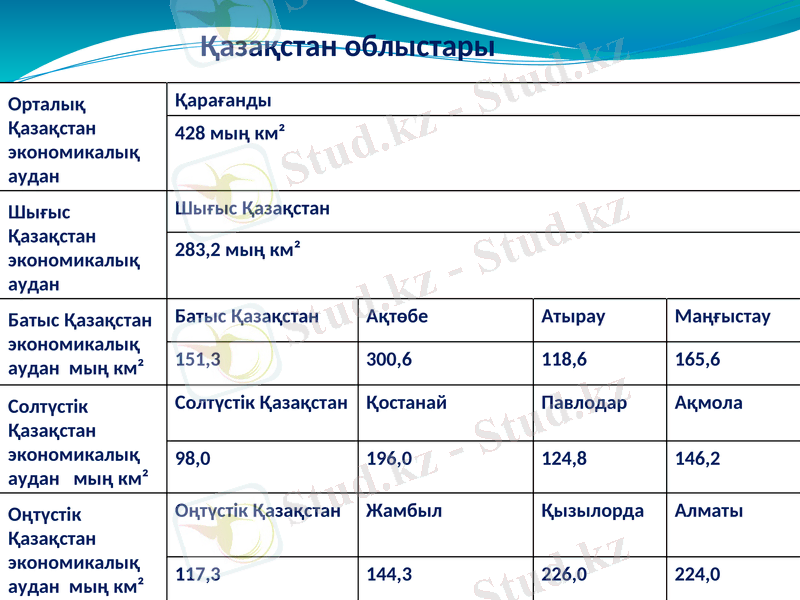 Қазақстан облыстары

| Орталық Қазақстан экономикалық аудан | Қарағанды | | | |
|---|---|---|---|---|
| | 428 мың км² | | | |
| Шығыс Қазақстан экономикалық аудан | Шығыс Қазақстан | | | |
| | 283,2 мың км² | | | |
| Батыс Қазақстан экономикалық аудан мың км² | Батыс Қазақстан | Ақтөбе | Атырау | Маңғыстау |
| | 151,3 | 300,6 | 118,6 | 165,6 |
| Солтүстік Қазақстан экономикалық аудан мың км² | Солтүстік Қазақстан | Қостанай | Павлодар | Ақмола |
| | 98,0 | 196,0 | 124,8 | 146,2 |
| Оңтүстік Қазақстан экономикалық аудан мың км² | Оңтүстік Қазақстан | Жамбыл | Қызылорда | Алматы |
| | 117,3 | 144,3 | 226,0 | 224,0 |

Stud.kz - Stud.kz